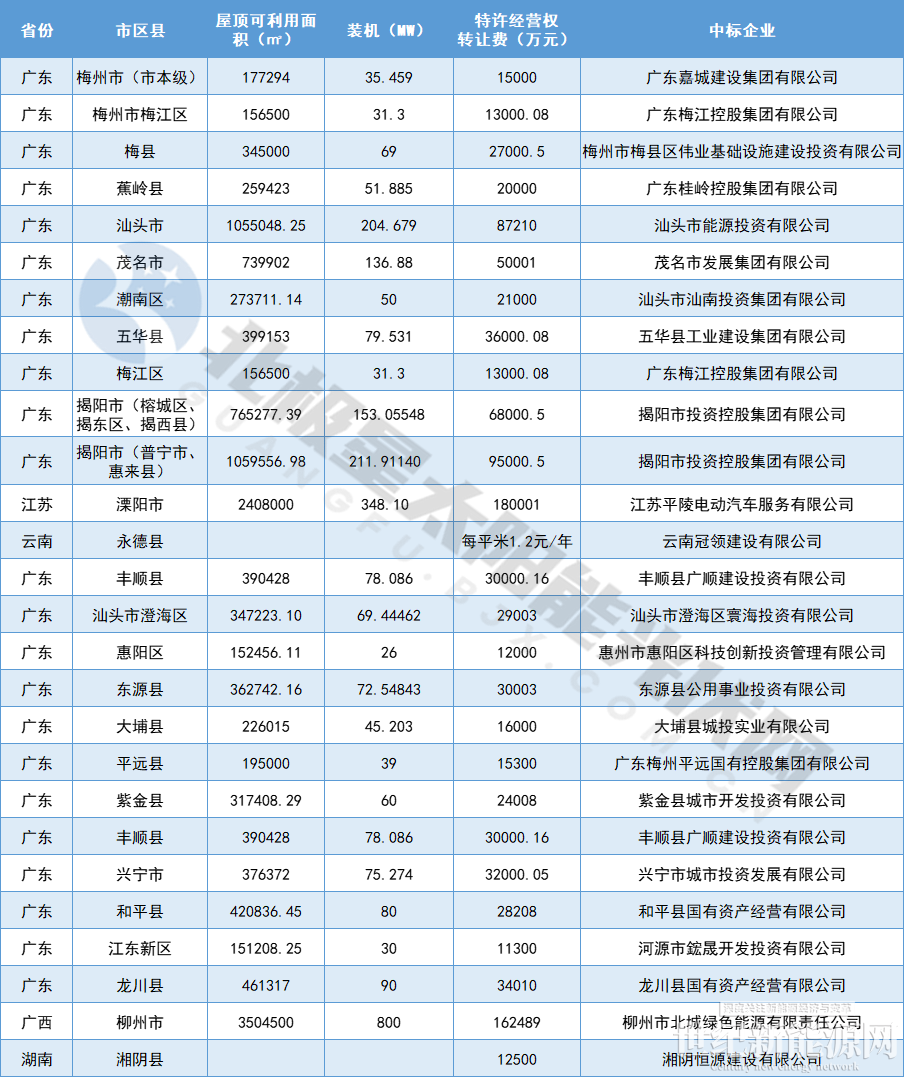 | 省份 | 市区县 | 屋顶可利用面积（㎡） | 装机（MW） | 特许经营权转让费（万元） | 中标企业 |
|---|---|---|---|---|---|
| 广东 | 梅州市（市本级） | 177294 | 35.459 | 15000 | 广东嘉城建设集团有限公司 |
| 广东 | 梅州市梅江区 | 156500 | 31.3 | 13000.08 | 广东梅江控股集团有限公司 |
| 广东 | 梅县 | 345000 | 69 | 27000.5 | 梅州市梅县区伟业基础设施建设投资有限公司 |
| 广东 | 蕉岭县 | 259423 | 51.885 | 20000 | 广东桂岭控股集团有限公司 |
| 广东 | 汕头市 | 1055048.25 | 204.679 | 87210 | 汕头市能源投资有限公司 |
| 广东 | 茂名市 | 739902 | 136.88 | 50001 | 茂名市发展集团有限公司 |
| 广东 | 潮南区 | 273711.14 | 50 | 21000 | 汕头市汕南投资集团有限公司 |
| 广东 | 五华县 | 399153 | 79.531 | 36000.08 | 五华县工业建设集团有限公司 |
| 广东 | 梅江区 | 156500 | 31.3 | 13000.08 | 广东梅江控股集团有限公司 |
| 广东 | 揭阳市（榕城区、揭东区、揭西县） | 765277.39 | 153.05548 | 68000.5 | 揭阳市投资控股集团有限公司 |
| 广东 | 揭阳市（普宁市、惠来县） | 1059556.98 | 211.91140 | 95000.5 | 揭阳市投资控股集团有限公司 |
| 江苏 | 溧阳市 | 2408000 | 348.10 | 180001 | 江苏平陵电动汽车服务有限公司 |
| 云南 | 永德县 | | | 每平米1.2元/年 | 云南冠领建设有限公司 |
| 广东 | 丰顺县 | 390428 | 78.086 | 30000.16 | 丰顺县广顺建设投资有限公司 |
| 广东 | 汕头市澄海区 | 347223.10 | 69.44462 | 29003 | 汕头市澄海区寰海投资有限公司 |
| 广东 | 惠阳区 | 152456.11 | 26 | 12000 | 惠州市惠阳区科技创新投资管理有限公司 |
| 广东 | 东源县 | 362742.16 | 72.54843 | 30003 | 东源县公用事业投资有限公司 |
| 广东 | 大埔县 | 226015 | 45.203 | 16000 | 大埔县城投实业有限公司 |
| 广东 | 平远县 | 195000 | 39 | 15300 | 广东梅州平远国有控股集团有限公司 |
| 广东 | 紫金县 | 317408.29 | 60 | 24008 | 紫金县城市开发投资有限公司 |
| 广东 | 丰顺县 | 390428 | 78.086 | 30000.16 | 丰顺县广顺建设投资有限公司 |
| 广东 | 兴宁市 | 376372 | 75.274 | 32000.05 | 兴宁市城市投资发展有限公司 |
| 广东 | 和平县 | 420836.45 | 80 | 28208 | 和平县国有资产经营有限公司 |
| 广东 | 江东新区 | 151208.25 | 30 | 11300 | 河源市鋐晟开发投资有限公司 |
| 广东 | 龙川县 | 461317 | 90 | 34010 | 龙川县国有资产经营有限公司 |
| 广西 | 柳州市 | 3504500 | 800 | 162489 | 柳州市北城绿色能源有限责任公司 |
| 湖南 | 湘阴县 | | | 12500 | 湘阴恒源建设有限公司 |

北极星太阳能光伏网
世纪新能源网